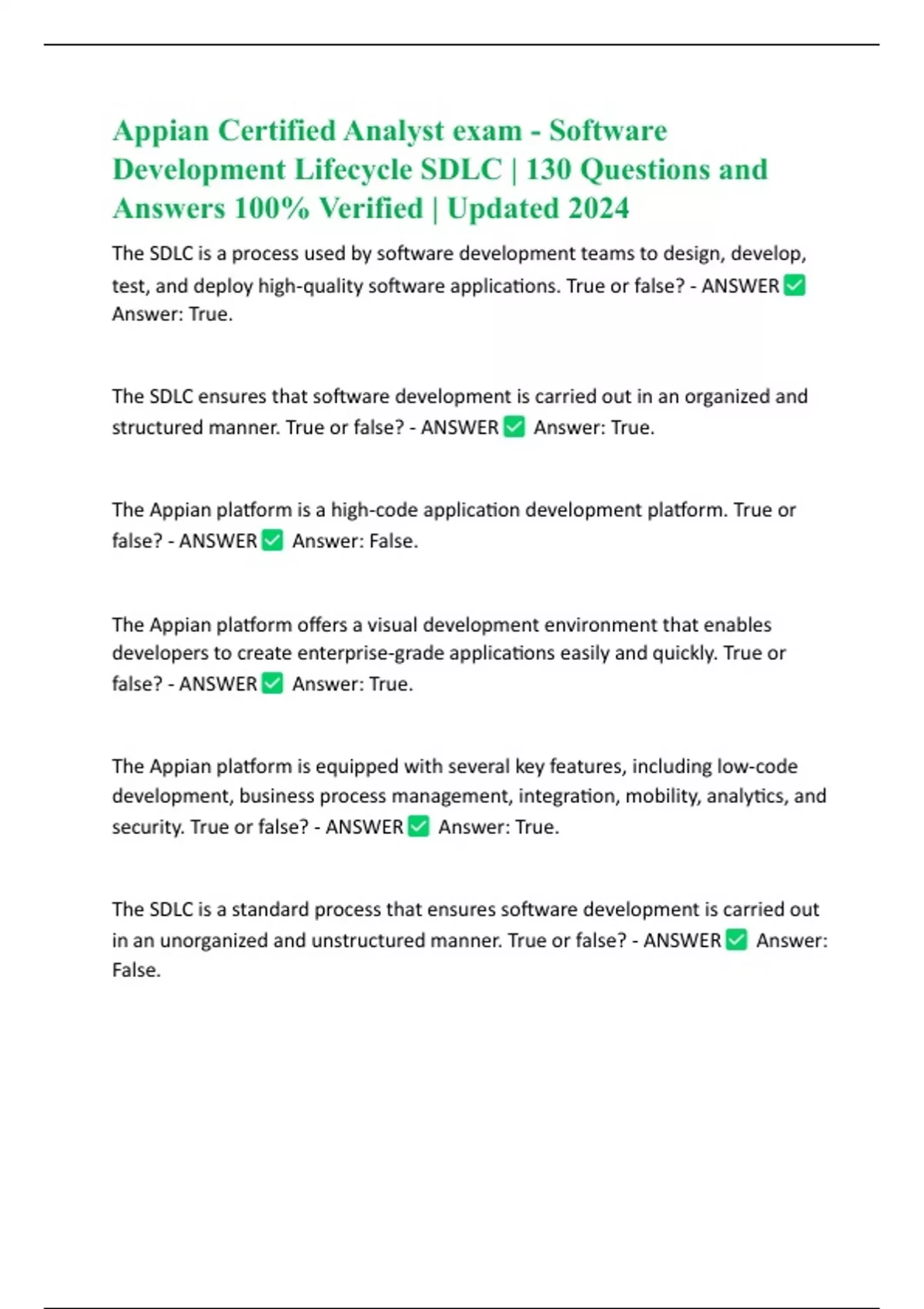 Appian Certified Analyst exam - Software Development Lifecycle SDLC | 130 Questions and Answers 100% Verified | Updated 2024

The SDLC is a process used by software development teams to design, develop, test, and deploy high-quality software applications. True or false? - ANSWER ✅ Answer: True.

The SDLC ensures that software development is carried out in an organized and structured manner. True or false? - ANSWER ✅ Answer: True.

The Appian platform is a high-code application development platform. True or false? - ANSWER ✅ Answer: False.

The Appian platform offers a visual development environment that enables developers to create enterprise-grade applications easily and quickly. True or false? - ANSWER ✅ Answer: True.

The Appian platform is equipped with several key features, including low-code development, business process management, integration, mobility, analytics, and security. True or false? - ANSWER ✅ Answer: True.

The SDLC is a standard process that ensures software development is carried out in an unorganized and unstructured manner. True or false? - ANSWER ✅ Answer: False.